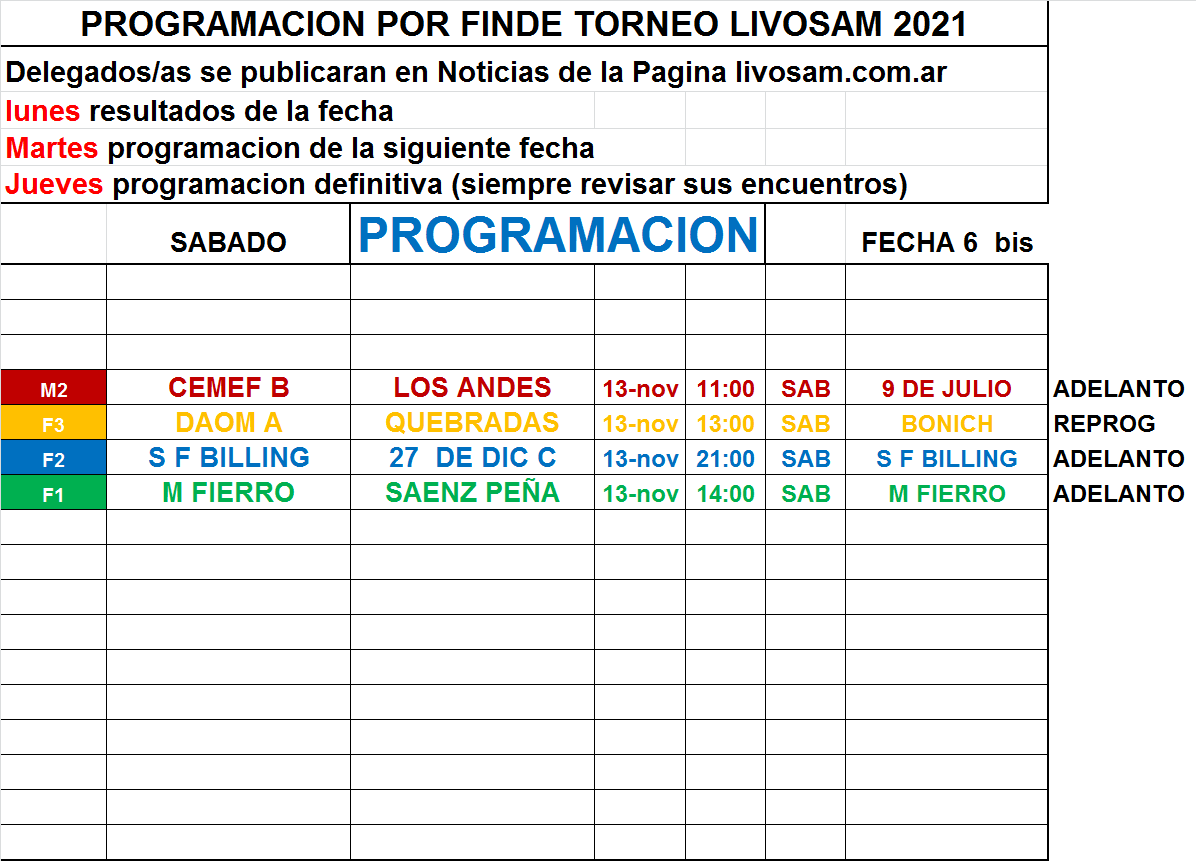 PROGRAMACION POR FINDE TORNEO LIVOSAM 2021

Delegados/as se publicaran en Noticias de la Pagina livosam.com.ar

lunes resultados de la fecha

Martes programacion de la siguiente fecha

Jueves programacion definitiva (siempre revisar sus encuentros)

| | SABADO | PROGRAMACION | | | | FECHA 6 bis | |
|---|---|---|---|---|---|---|---|
| M2 | CEMEF B | LOS ANDES | 13-nov | 11:00 | SAB | 9 DE JULIO | ADELANTO |
| F3 | DAOM A | QUEBRADAS | 13-nov | 13:00 | SAB | BONICH | REPROG |
| F2 | S F BILLING | 27 DE DIC C | 13-nov | 21:00 | SAB | S F BILLING | ADELANTO |
| F1 | M FIERRO | SAENZ PEÑA | 13-nov | 14:00 | SAB | M FIERRO | ADELANTO |